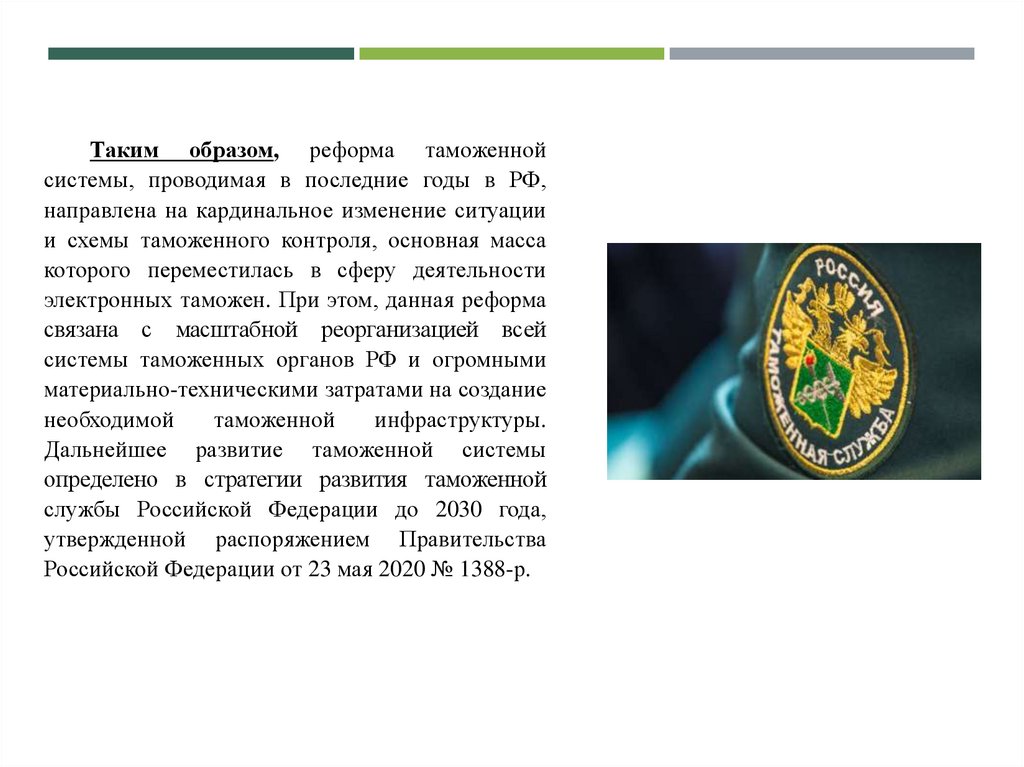 Таким образом, реформа таможенной системы, проводимая в последние годы в РФ, направлена на кардинальное изменение ситуации и схемы таможенного контроля, основная масса которого переместилась в сферу деятельности электронных таможен. При этом, данная реформа связана с масштабной реорганизацией всей системы таможенных органов РФ и огромными материально-техническими затратами на создание необходимой таможенной инфраструктуры. Дальнейшее развитие таможенной системы определено в стратегии развития таможенной службы Российской Федерации до 2030 года, утвержденной распоряжением Правительства Российской Федерации от 23 мая 2020 № 1388-р.

РОССИЯ
ТАМОЖЕННАЯ СЛУЖБА